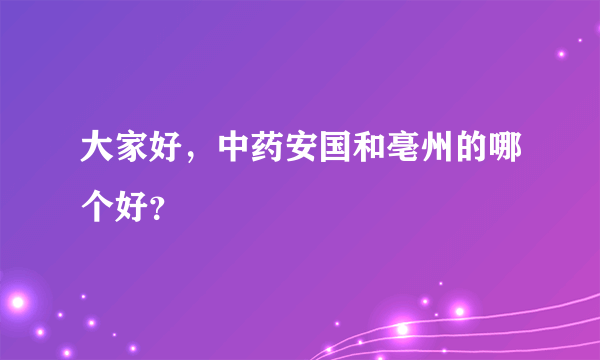 大家好，中药安国和亳州的哪个好?